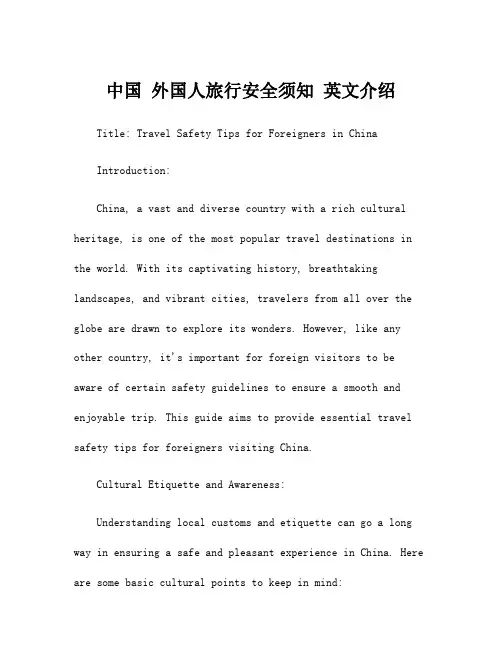 中国 外国人旅行安全须知 英文介绍

Title: Travel Safety Tips for Foreigners in China

Introduction:

China, a vast and diverse country with a rich cultural heritage, is one of the most popular travel destinations in the world. With its captivating history, breathtaking landscapes, and vibrant cities, travelers from all over the globe are drawn to explore its wonders. However, like any other country, it's important for foreign visitors to be aware of certain safety guidelines to ensure a smooth and enjoyable trip. This guide aims to provide essential travel safety tips for foreigners visiting China.

Cultural Etiquette and Awareness:

Understanding local customs and etiquette can go a long way in ensuring a safe and pleasant experience in China. Here are some basic cultural points to keep in mind: